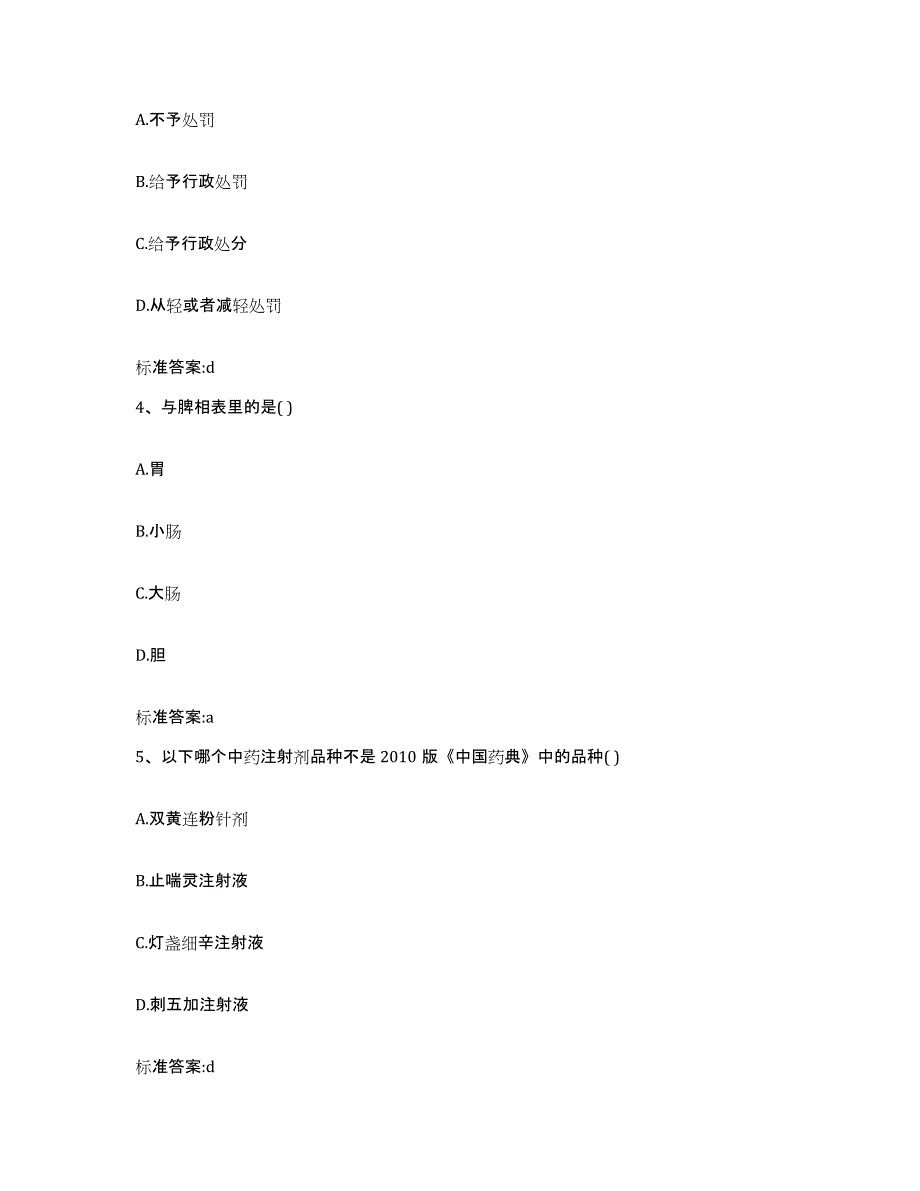 A.不予处罚

B.给予行政处罚

C.给予行政处分

D.从轻或者减轻处罚

标准答案:d

4、与脾相表里的是( )

A.胃

B.小肠

C.大肠

D.胆

标准答案:a

5、以下哪个中药注射剂品种不是 2010 版《中国药典》中的品种( )

A.双黄连粉针剂

B.止喘灵注射液

C.灯盏细辛注射液

D.刺五加注射液

标准答案:d